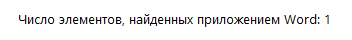 Число элементов, найденных приложением Word: 1